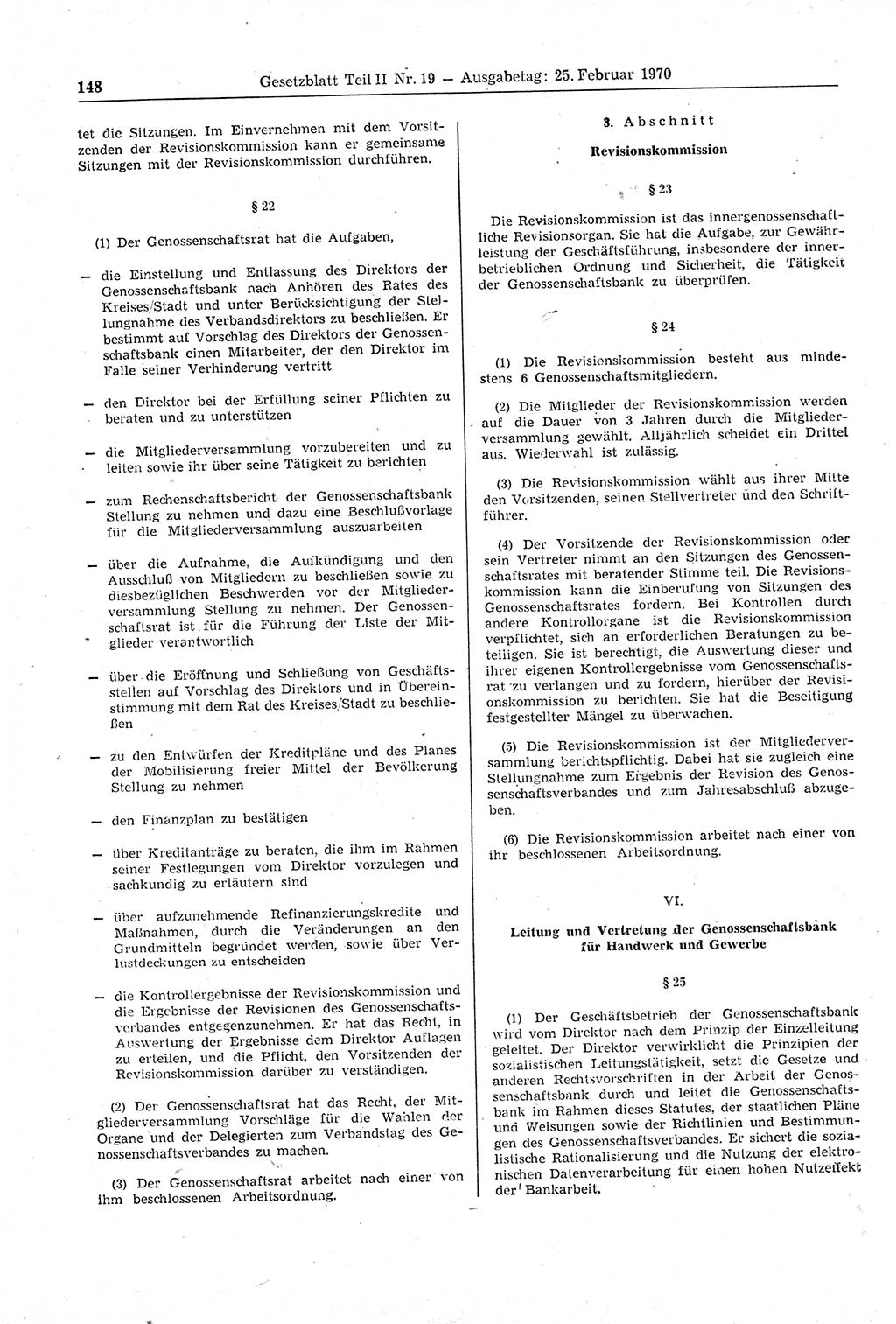 148 Gesetzblatt Teil II Nr. 19 — Ausgabetag: 25. Februar 1970

tet die Sitzungen. Im Einvernehmen mit dem Vorsitzenden der Revisionskommission kann er gemeinsame Sitzungen mit der Revisionskommission durchführen.

§ 22

(1) Der Genossenschaftsrat hat die Aufgaben,

— die Einstellung und Entlassung des Direktors der Genossenschaftsbank nach Anhören des Rates des Kreises/Stadt und unter Berücksichtigung der Stellungnahme des Verbandsdirektors zu beschließen. Er bestimmt auf Vorschlag des Direktors der Genossenschaftsbank einen Mitarbeiter, der den Direktor im Falle seiner Verhinderung vertritt

— den Direktor bei der Erfüllung seiner Pflichten zu beraten und zu unterstützen

— die Mitgliederversammlung vorzubereiten und zu leiten sowie ihr über seine Tätigkeit zu berichten

— zum Rechenschaftsbericht der Genossenschaftsbank Stellung zu nehmen und dazu eine Beschlußvorlage für die Mitgliederversammlung auszuarbeiten

— über die Aufnahme, die Aufkündigung und den Ausschluß von Mitgliedern zu beschließen sowie zu diesbezüglichen Beschwerden vor der Mitgliederversammlung Stellung zu nehmen. Der Genossenschaftsrat ist für die Führung der Liste der Mitglieder verantwortlich

— über die Eröffnung und Schließung von Geschäftsstellen auf Vorschlag des Direktors und in Übereinstimmung mit dem Rat des Kreises/Stadt zu beschließen

— zu den Entwürfen der Kreditpläne und des Planes der Mobilisierung freier Mittel der Bevölkerung Stellung zu nehmen

— den Finanzplan zu bestätigen

— über Kreditanträge zu beraten, die ihm im Rahmen seiner Festlegungen vom Direktor vorzulegen und sachkundig zu erläutern sind

— über aufzunehmende Refinanzierungskredite und Maßnahmen, durch die Veränderungen an den Grundmitteln begründet werden, sowie über Verlustdeckungen zu entscheiden

— die Kontrollergebnisse der Revisionskommission und die Ergebnisse der Revisionen des Genossenschaftsverbandes entgegenzunehmen. Er hat das Recht, in Auswertung der Ergebnisse dem Direktor Auflagen zu erteilen, und die Pflicht, den Vorsitzenden der Revisionskommission darüber zu verständigen.

(2) Der Genossenschaftsrat hat das Recht, der Mitgliederversammlung Vorschläge für die Wahlen der Organe und der Delegierten zum Verbandstag des Genossenschaftsverbandes zu machen.

(3) Der Genossenschaftsrat arbeitet nach einer von ihm beschlossenen Arbeitsordnung.

3. Abschnitt

Revisionskommission

§ 23

Die Revisionskommission ist das innergenossenschaftliche Revisionsorgan. Sie hat die Aufgabe, zur Gewährleistung der Geschäftsführung, insbesondere der innerbetrieblichen Ordnung und Sicherheit, die Tätigkeit der Genossenschaftsbank zu überprüfen.

§ 24

(1) Die Revisionskommission besteht aus mindestens 6 Genossenschaftsmitgliedern.

(2) Die Mitglieder der Revisionskommission werden auf die Dauer von 3 Jahren durch die Mitgliederversammlung gewählt. Alljährlich scheidet ein Drittel aus. Wiederwahl ist zulässig.

(3) Die Revisionskommission wählt aus ihrer Mitte den Vorsitzenden, seinen Stellvertreter und den Schriftführer.

(4) Der Vorsitzende der Revisionskommission oder sein Vertreter nimmt an den Sitzungen des Genossenschaftsrates mit beratender Stimme teil. Die Revisionskommission kann die Einberufung von Sitzungen des Genossenschaftsrates fordern. Bei Kontrollen durch andere Kontrollorgane ist die Revisionskommission verpflichtet, sich an erforderlichen Beratungen zu beteiligen. Sie ist berechtigt, die Auswertung dieser und ihrer eigenen Kontrollergebnisse vom Genossenschaftsrat zu verlangen und zu fordern, hierüber der Revisionskommission zu berichten. Sie hat die Beseitigung festgestellter Mängel zu überwachen.

(5) Die Revisionskommission ist der Mitgliederversammlung berichtspflichtig. Dabei hat sie zugleich eine Stellungnahme zum Ergebnis der Revision des Genossenschaftsverbandes und zum Jahresabschluß abzugeben.

(6) Die Revisionskommission arbeitet nach einer von ihr beschlossenen Arbeitsordnung.

VI.

Leitung und Vertretung der Genossenschaftsbank für Handwerk und Gewerbe

§ 25

(1) Der Geschäftsbetrieb der Genossenschaftsbank wird vom Direktor nach dem Prinzip der Einzelleitung geleitet. Der Direktor verwirklicht die Prinzipien der sozialistischen Leitungstätigkeit, setzt die Gesetze und anderen Rechtsvorschriften in der Arbeit der Genossenschaftsbank durch und leitet die Genossenschaftsbank im Rahmen dieses Statutes, der staatlichen Pläne und Weisungen sowie der Richtlinien und Bestimmungen des Genossenschaftsverbandes. Er sichert die sozialistische Rationalisierung und die Nutzung der elektronischen Datenverarbeitung für einen hohen Nutzeffekt der Bankarbeit.